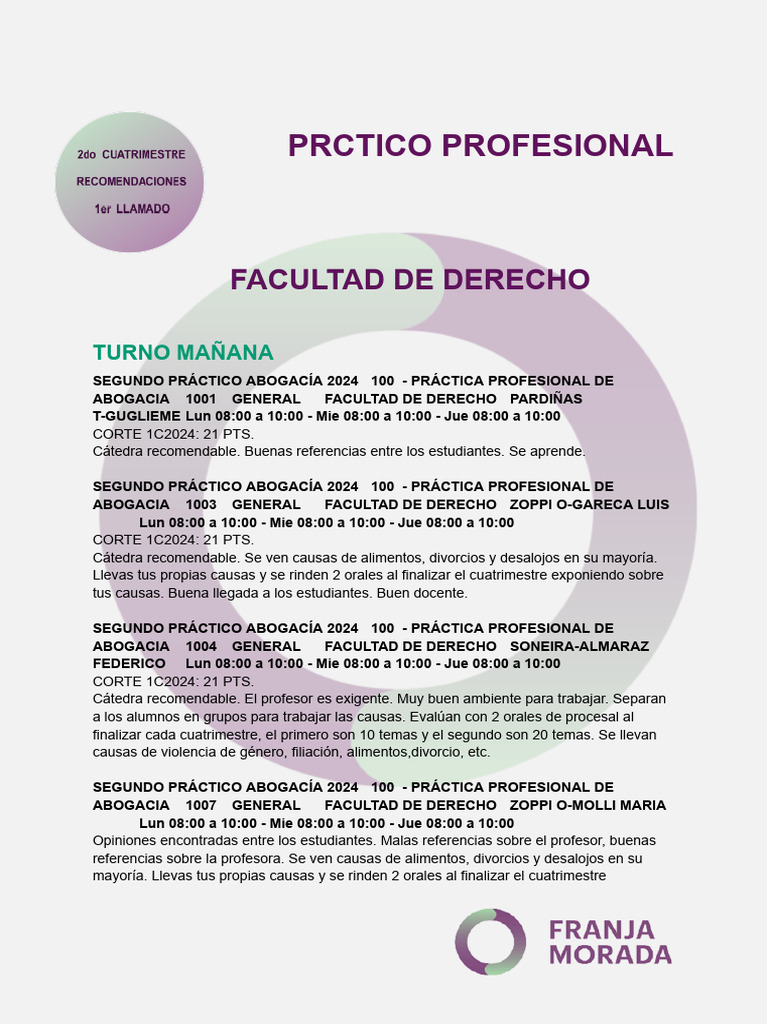 2do CUATRIMESTRE
RECOMENDACIONES
1er LLAMADO

PRCTICO PROFESIONAL

FACULTAD DE DERECHO

TURNO MAÑANA

SEGUNDO PRÁCTICO ABOGACÍA 2024 100 - PRÁCTICA PROFESIONAL DE ABOGACIA 1001 GENERAL FACULTAD DE DERECHO PARDIÑAS T-GUGLIEME Lun 08:00 a 10:00 - Mie 08:00 a 10:00 - Jue 08:00 a 10:00
CORTE 1C2024: 21 PTS.
Cátedra recomendable. Buenas referencias entre los estudiantes. Se aprende.

SEGUNDO PRÁCTICO ABOGACÍA 2024 100 - PRÁCTICA PROFESIONAL DE ABOGACIA 1003 GENERAL FACULTAD DE DERECHO ZOPPI O-GARECA LUIS Lun 08:00 a 10:00 - Mie 08:00 a 10:00 - Jue 08:00 a 10:00
CORTE 1C2024: 21 PTS.
Cátedra recomendable. Se ven causas de alimentos, divorcios y desalojos en su mayoría. Llevas tus propias causas y se rinden 2 orales al finalizar el cuatrimestre exponiendo sobre tus causas. Buena llegada a los estudiantes. Buen docente.

SEGUNDO PRÁCTICO ABOGACÍA 2024 100 - PRÁCTICA PROFESIONAL DE ABOGACIA 1004 GENERAL FACULTAD DE DERECHO SONEIRA-ALMARAZ FEDERICO Lun 08:00 a 10:00 - Mie 08:00 a 10:00 - Jue 08:00 a 10:00
CORTE 1C2024: 21 PTS.
Cátedra recomendable. El profesor es exigente. Muy buen ambiente para trabajar. Separan a los alumnos en grupos para trabajar las causas. Evalúan con 2 orales de procesal al finalizar cada cuatrimestre, el primero son 10 temas y el segundo son 20 temas. Se llevan causas de violencia de género, filiación, alimentos,divorcio, etc.

SEGUNDO PRÁCTICO ABOGACÍA 2024 100 - PRÁCTICA PROFESIONAL DE ABOGACIA 1007 GENERAL FACULTAD DE DERECHO ZOPPI O-MOLLI MARIA Lun 08:00 a 10:00 - Mie 08:00 a 10:00 - Jue 08:00 a 10:00
Opiniones encontradas entre los estudiantes. Malas referencias sobre el profesor, buenas referencias sobre la profesora. Se ven causas de alimentos, divorcios y desalojos en su mayoría. Llevas tus propias causas y se rinden 2 orales al finalizar el cuatrimestre

FRANJA MORADA